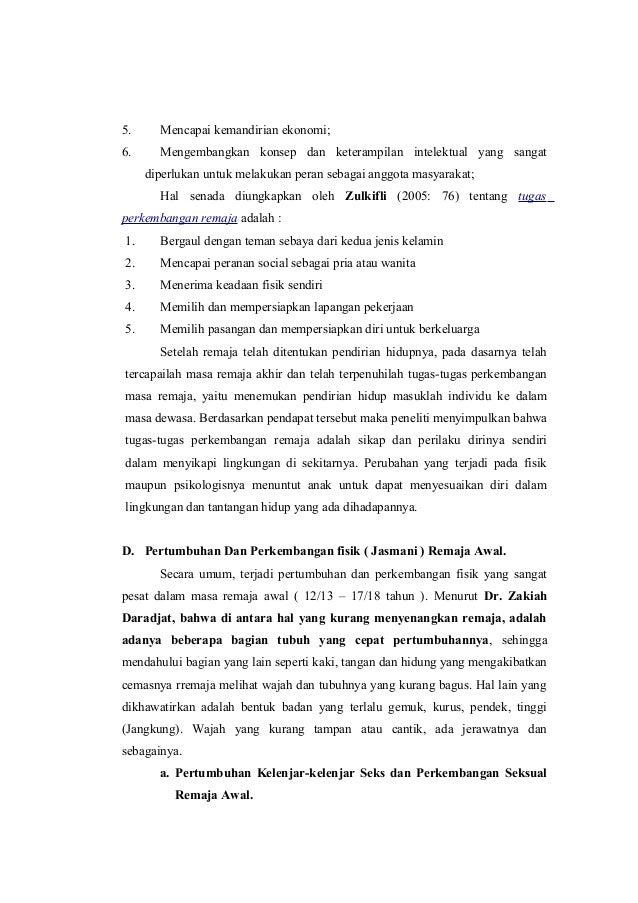 5. Mencapai kemandirian ekonomi;

6. Mengembangkan konsep dan keterampilan intelektual yang sangat diperlukan untuk melakukan peran sebagai anggota masyarakat;

Hal senada diungkapkan oleh Zulkifli (2005: 76) tentang tugas perkembangan remaja adalah :

1. Bergaul dengan teman sebaya dari kedua jenis kelamin
2. Mencapai peranan social sebagai pria atau wanita
3. Menerima keadaan fisik sendiri
4. Memilih dan mempersiapkan lapangan pekerjaan
5. Memilih pasangan dan mempersiapkan diri untuk berkeluarga

Setelah remaja telah ditentukan pendirian hidupnya, pada dasarnya telah tercapailah masa remaja akhir dan telah terpenuhilah tugas-tugas perkembangan masa remaja, yaitu menemukan pendirian hidup masuklah individu ke dalam masa dewasa. Berdasarkan pendapat tersebut maka peneliti menyimpulkan bahwa tugas-tugas perkembangan remaja adalah sikap dan perilaku dirinya sendiri dalam menyikapi lingkungan di sekitarnya. Perubahan yang terjadi pada fisik maupun psikologisnya menuntut anak untuk dapat menyesuaikan diri dalam lingkungan dan tantangan hidup yang ada dihadapannya.

D. Pertumbuhan Dan Perkembangan fisik ( Jasmani ) Remaja Awal.

Secara umum, terjadi pertumbuhan dan perkembangan fisik yang sangat pesat dalam masa remaja awal ( 12/13 – 17/18 tahun ). Menurut Dr. Zakiah Daradjat, bahwa di antara hal yang kurang menyenangkan remaja, adalah adanya beberapa bagian tubuh yang cepat pertumbuhannya, sehingga mendahului bagian yang lain seperti kaki, tangan dan hidung yang mengakibatkan cemasnya rremaja melihat wajah dan tubuhnya yang kurang bagus. Hal lain yang dikhawatirkan adalah bentuk badan yang terlalu gemuk, kurus, pendek, tinggi (Jangkung). Wajah yang kurang tampan atau cantik, ada jerawatnya dan sebagainya.

a. Pertumbuhan Kelenjar-kelenjar Seks dan Perkembangan Seksual Remaja Awal.